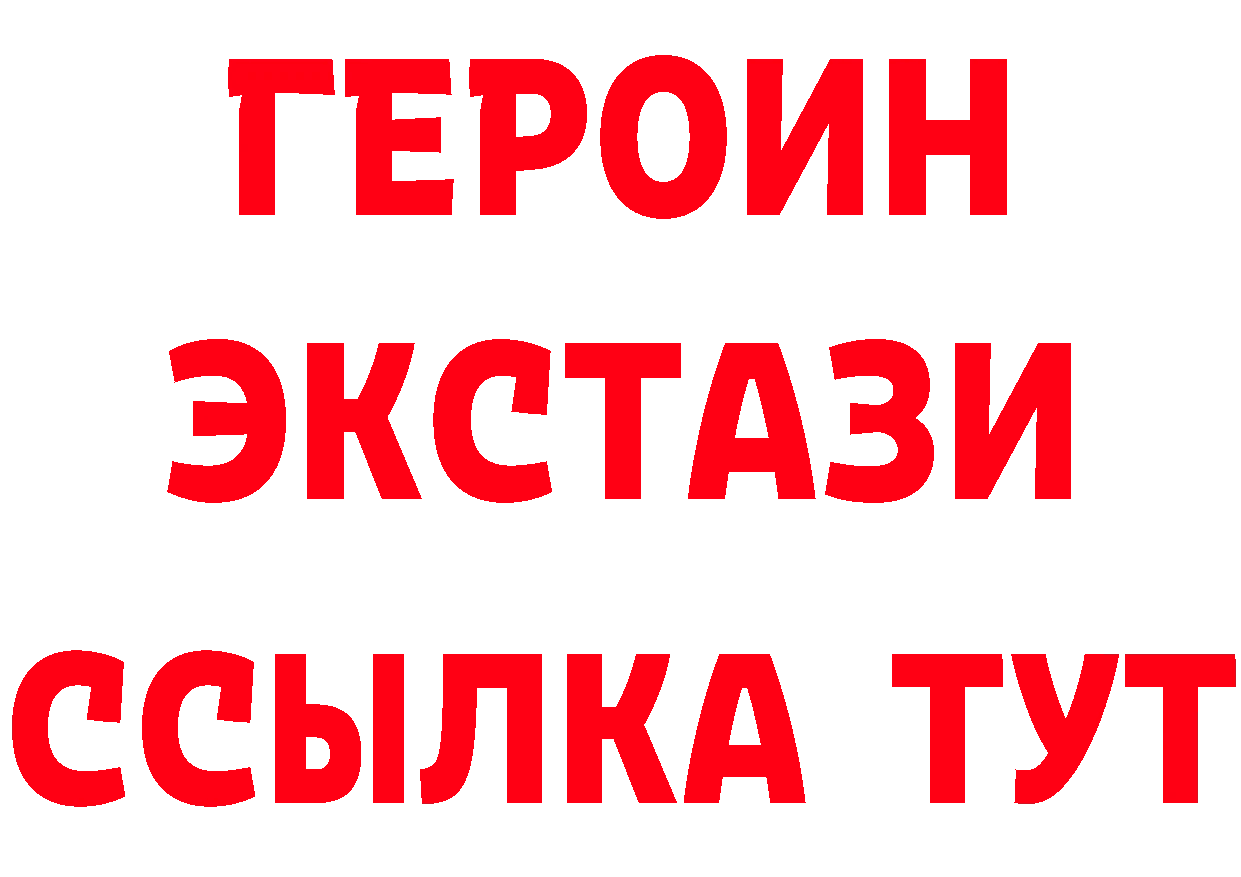 ГЕРОИН
ЭКСТАЗИ
ССЫЛКА ТУТ